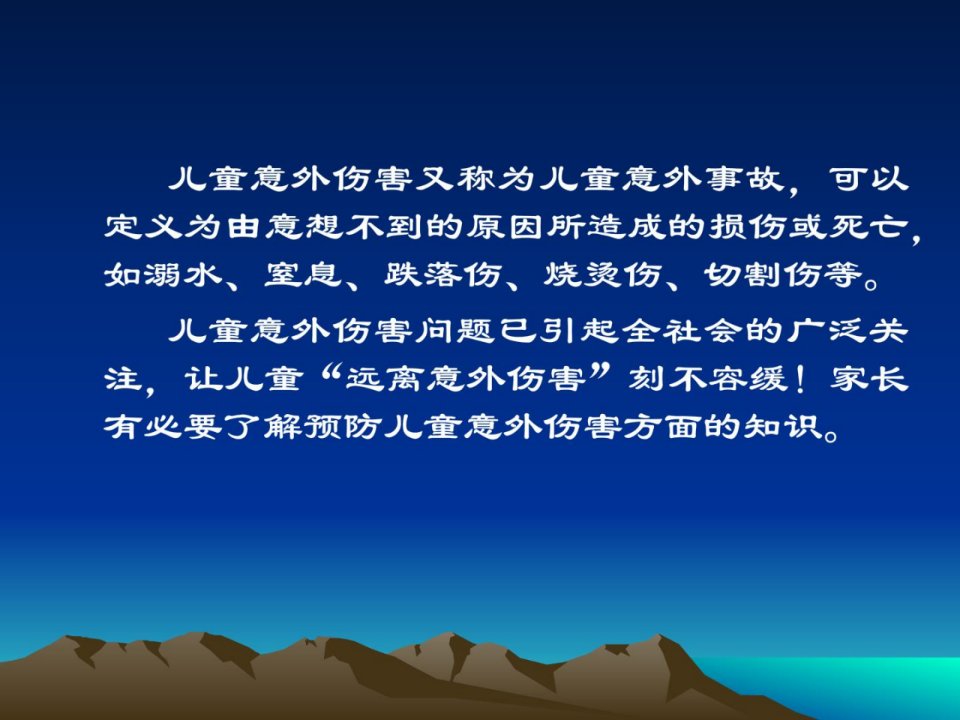 儿童意外伤害又称为儿童意外事故，可以定义为由意想不到的原因所造成的损伤或死亡，如溺水、窒息、跌落伤、烧烫伤、切割伤等。

儿童意外伤害问题已引起全社会的广泛关注，让儿童“远离意外伤害”刻不容缓！家长有必要了解预防儿童意外伤害方面的知识。